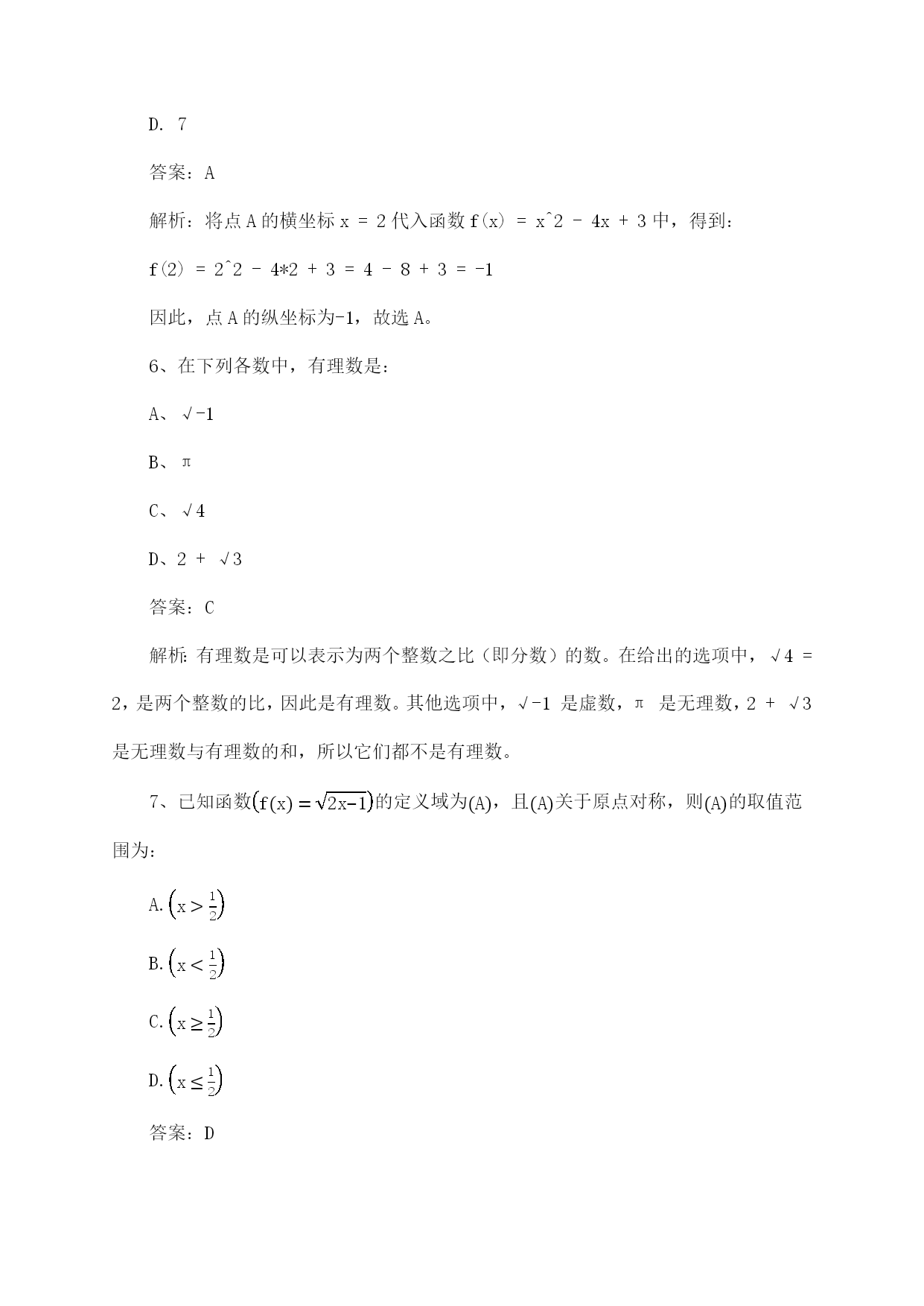 D. 7

答案：A

解析：将点 A 的横坐标 x = 2 代入函数 f(x) = x^2 - 4x + 3 中，得到：

f(2) = 2^2 - 4*2 + 3 = 4 - 8 + 3 = -1

因此，点 A 的纵坐标为-1，故选 A。

6、在下列各数中，有理数是：

A、√-1

B、π

C、√4

D、2 + √3

答案：C

解析：有理数是可以表示为两个整数之比（即分数）的数。在给出的选项中，√4 = 2，是两个整数的比，因此是有理数。其他选项中，√-1 是虚数，π 是无理数，2 + √3 是无理数与有理数的和，所以它们都不是有理数。

7、已知函数$\left(f(x)=\sqrt{2x-1}\right)$的定义域为(A)，且(A)关于原点对称，则(A)的取值范围为：

A. $\left(x>\frac{1}{2}\right)$

B. $\left(x<\frac{1}{2}\right)$

C. $\left(x\geq\frac{1}{2}\right)$

D. $\left(x\leq\frac{1}{2}\right)$

答案：D